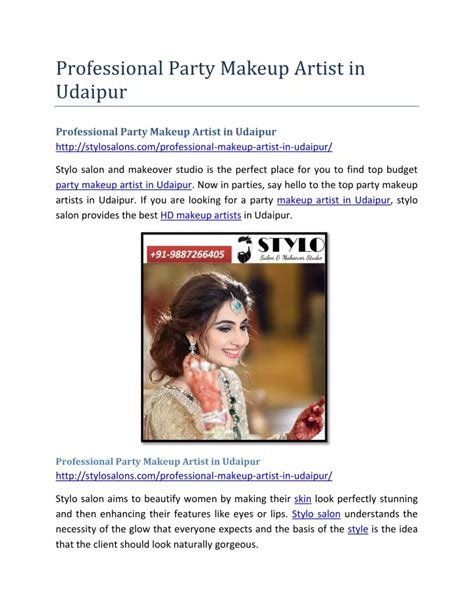 Professional Party Makeup Artist in Udaipur

Professional Party Makeup Artist in Udaipur
http://stylosalons.com/professional-makeup-artist-in-udaipur/

Stylo salon and makeover studio is the perfect place for you to find top budget party makeup artist in Udaipur. Now in parties, say hello to the top party makeup artists in Udaipur. If you are looking for a party makeup artist in Udaipur, stylo salon provides the best HD makeup artists in Udaipur.

+91-9887266405

STYLO
Salon & Makeover Studio

Professional Party Makeup Artist in Udaipur
http://stylosalons.com/professional-makeup-artist-in-udaipur/

Stylo salon aims to beautify women by making their skin look perfectly stunning and then enhancing their features like eyes or lips. Stylo salon understands the necessity of the glow that everyone expects and the basis of the style is the idea that the client should look naturally gorgeous.